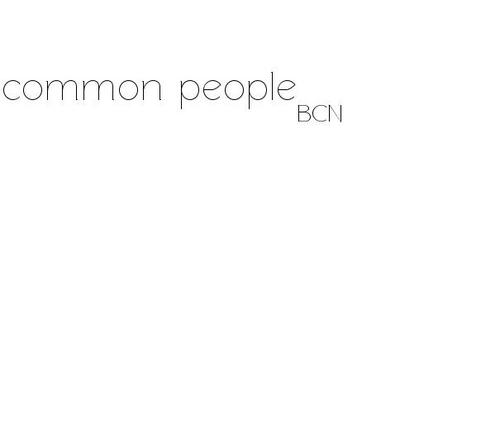 common people BCN